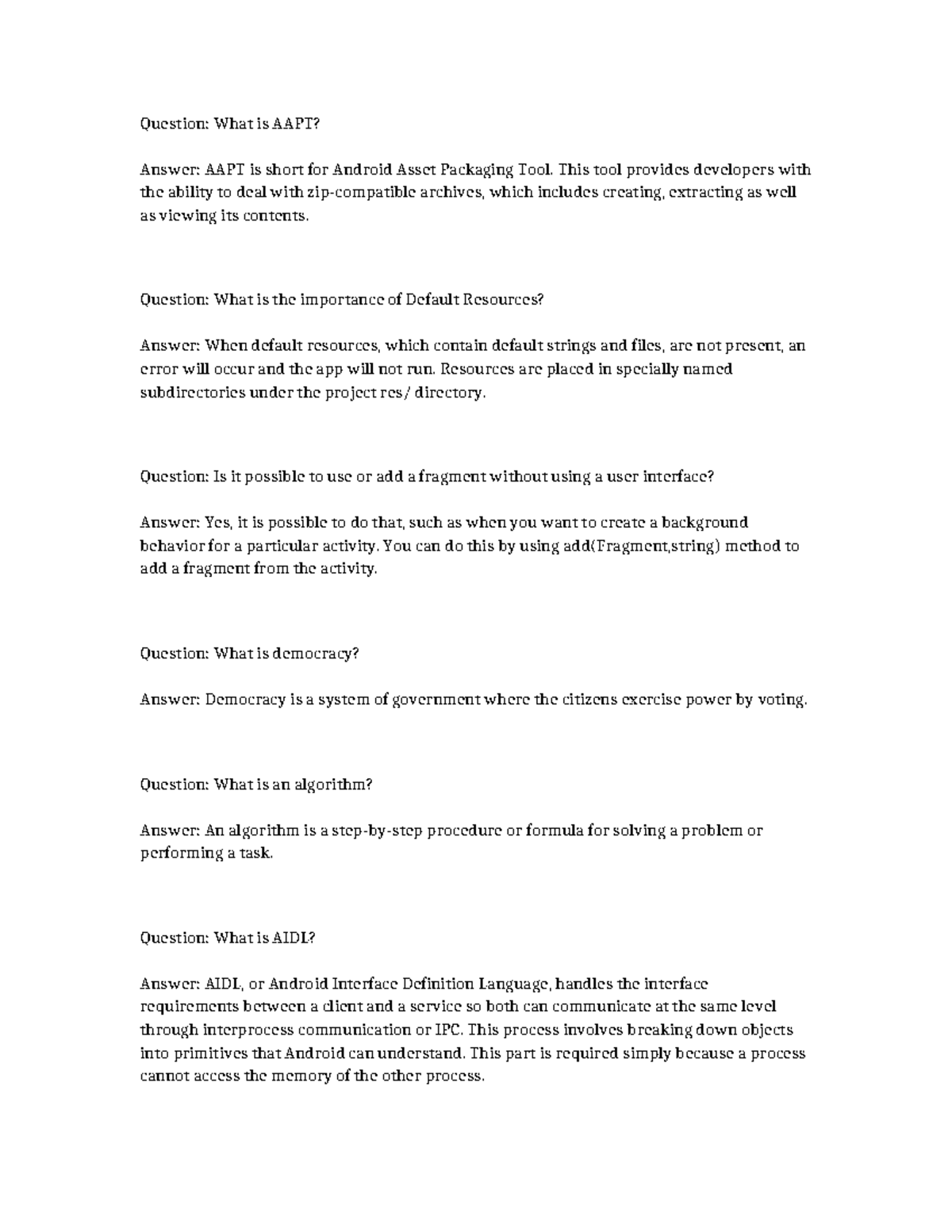 Question: What is AAPT?

Answer: AAPT is short for Android Asset Packaging Tool. This tool provides developers with the ability to deal with zip-compatible archives, which includes creating, extracting as well as viewing its contents.

Question: What is the importance of Default Resources?

Answer: When default resources, which contain default strings and files, are not present, an error will occur and the app will not run. Resources are placed in specially named subdirectories under the project res/ directory.

Question: Is it possible to use or add a fragment without using a user interface?

Answer: Yes, it is possible to do that, such as when you want to create a background behavior for a particular activity. You can do this by using add(Fragment,string) method to add a fragment from the activity.

Question: What is democracy?

Answer: Democracy is a system of government where the citizens exercise power by voting.

Question: What is an algorithm?

Answer: An algorithm is a step-by-step procedure or formula for solving a problem or performing a task.

Question: What is AIDL?

Answer: AIDL, or Android Interface Definition Language, handles the interface requirements between a client and a service so both can communicate at the same level through interprocess communication or IPC. This process involves breaking down objects into primitives that Android can understand. This part is required simply because a process cannot access the memory of the other process.